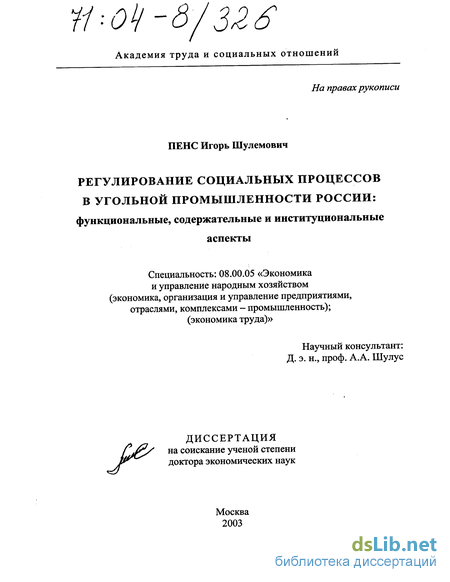 71:04-8/326

Академия труда и социальных отношений

На правах рукописи

ПЕНС Игорь Шулемович

РЕГУЛИРОВАНИЕ СОЦИАЛЬНЫХ ПРОЦЕССОВ В УГОЛЬНОЙ ПРОМЫШЛЕННОСТИ РОССИИ: функциональные, содержательные и институциональные аспекты

Специальность: 08.00.05 «Экономика и управление народным хозяйством (экономика, организация и управление предприятиями, отраслями, комплексами – промышленность); (экономика труда)»

Научный консультант: Д. э. н., проф. А.А. Шулус

ДИССЕРТАЦИЯ
на соискание ученой степени доктора экономических наук

Москва
2003

dsLib.net
библиотека диссертаций